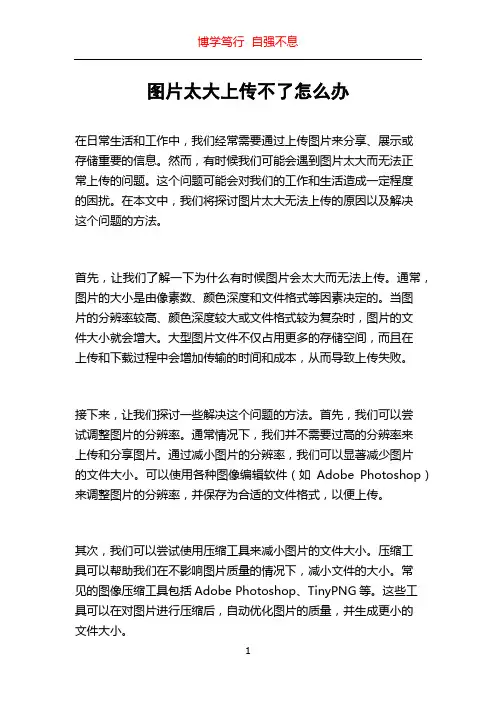 博学笃行 自强不息

图片太大上传不了怎么办

在日常生活和工作中，我们经常需要通过上传图片来分享、展示或存储重要的信息。然而，有时候我们可能会遇到图片太大而无法正常上传的问题。这个问题可能会对我们的工作和生活造成一定程度的困扰。在本文中，我们将探讨图片太大无法上传的原因以及解决这个问题的方法。

首先，让我们了解一下为什么有时候图片会太大而无法上传。通常，图片的大小是由像素数、颜色深度和文件格式等因素决定的。当图片的分辨率较高、颜色深度较大或文件格式较为复杂时，图片的文件大小就会增大。大型图片文件不仅占用更多的存储空间，而且在上传和下载过程中会增加传输的时间和成本，从而导致上传失败。

接下来，让我们探讨一些解决这个问题的方法。首先，我们可以尝试调整图片的分辨率。通常情况下，我们并不需要过高的分辨率来上传和分享图片。通过减小图片的分辨率，我们可以显著减少图片的文件大小。可以使用各种图像编辑软件（如 Adobe Photoshop）来调整图片的分辨率，并保存为合适的文件格式，以便上传。

其次，我们可以尝试使用压缩工具来减小图片的文件大小。压缩工具可以帮助我们在不影响图片质量的情况下，减小文件的大小。常见的图像压缩工具包括 Adobe Photoshop、TinyPNG 等。这些工具可以在对图片进行压缩后，自动优化图片的质量，并生成更小的文件大小。

1